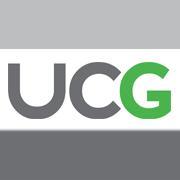 UCG